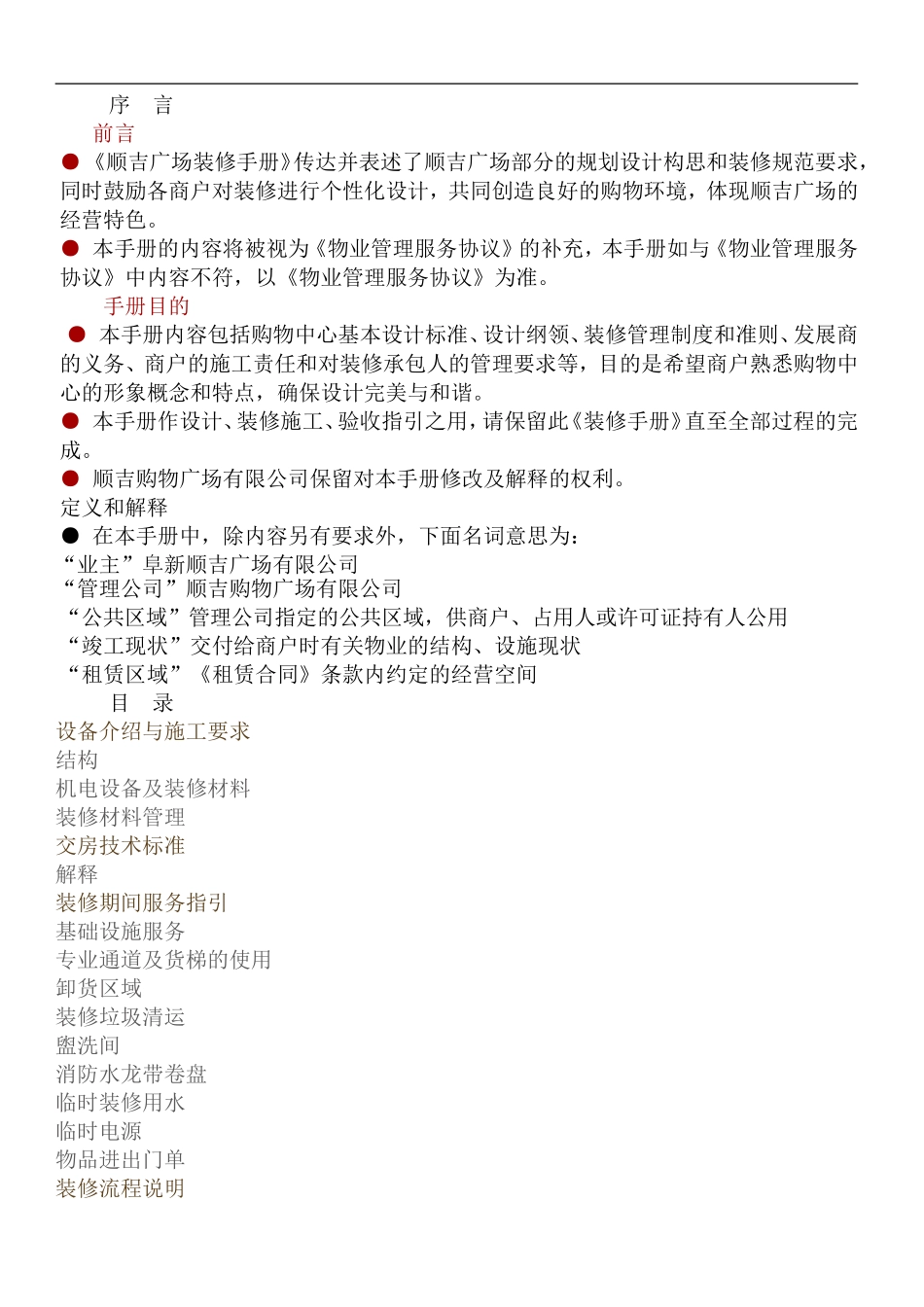 序　言

前言

● 《顺吉广场装修手册》传达并表述了顺吉广场部分的规划设计构思和装修规范要求，同时鼓励各商户对装修进行个性化设计，共同创造良好的购物环境，体现顺吉广场的经营特色。

● 本手册的内容将被视为《物业管理服务协议》的补充，本手册如与《物业管理服务协议》中内容不符，以《物业管理服务协议》为准。

手册目的

● 本手册内容包括购物中心基本设计标准、设计纲领、装修管理制度和准则、发展商的义务、商户的施工责任和对装修承包人的管理要求等，目的是希望商户熟悉购物中心的形象概念和特点，确保设计完美与和谐。

● 本手册作设计、装修施工、验收指引之用，请保留此《装修手册》直至全部过程的完成。

● 顺吉购物广场有限公司保留对本手册修改及解释的权利。

定义和解释

● 在本手册中，除内容另有要求外，下面名词意思为：

“业主”阜新顺吉广场有限公司

“管理公司”顺吉购物广场有限公司

“公共区域”管理公司指定的公共区域，供商户、占用人或许可证持有人公用

“竣工现状”交付给商户时有关物业的结构、设施现状

“租赁区域”《租赁合同》条款内约定的经营空间

目　录

设备介绍与施工要求

结构

机电设备及装修材料

装修材料管理

交房技术标准

解释

装修期间服务指引

基础设施服务

专业通道及货梯的使用

卸货区域

装修垃圾清运

盥洗间

消防水龙带卷盘

临时装修用水

临时电源

物品进出门单

装修流程说明